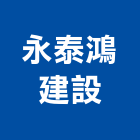 永泰鴻
建設